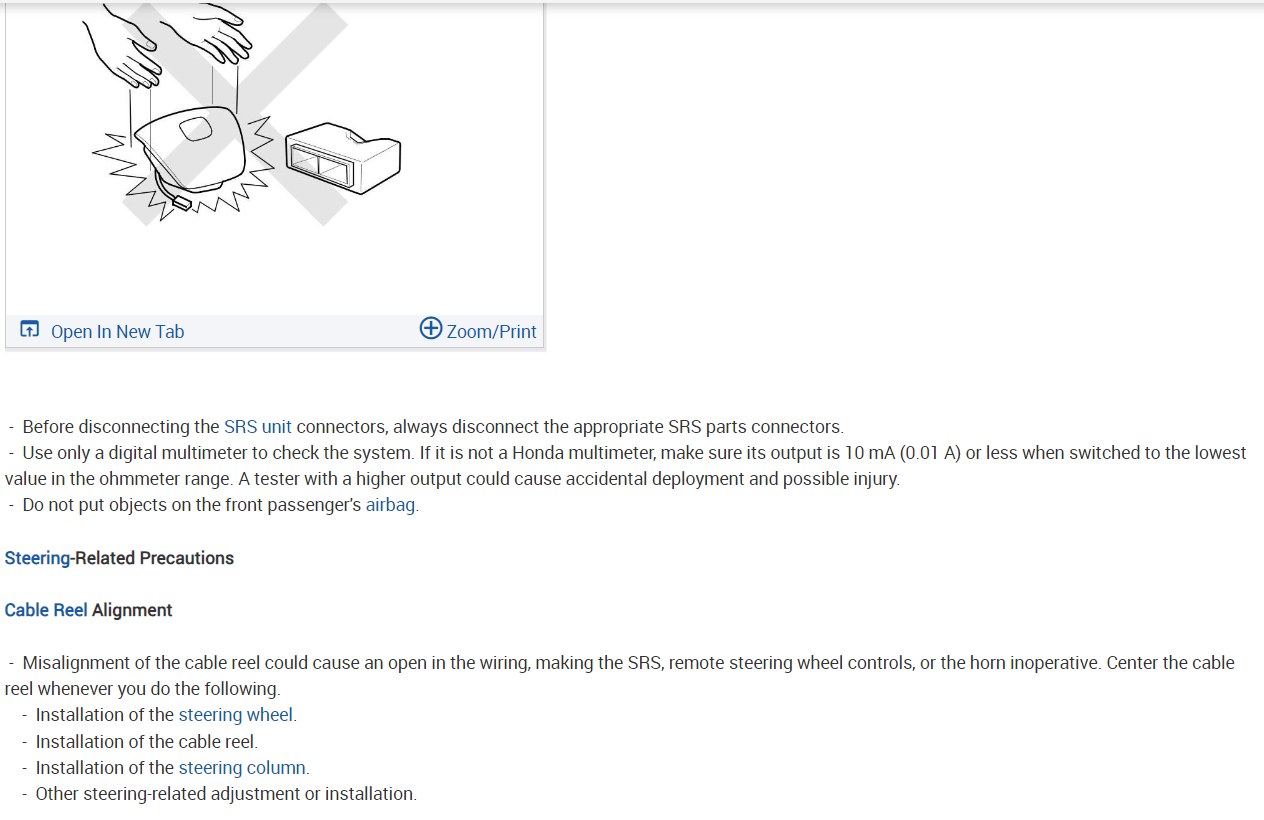 Open In New Tab

Zoom/Print

- Before disconnecting the SRS unit connectors, always disconnect the appropriate SRS parts connectors.
- Use only a digital multimeter to check the system. If it is not a Honda multimeter, make sure its output is 10 mA (0.01 A) or less when switched to the lowest value in the ohmmeter range. A tester with a higher output could cause accidental deployment and possible injury.
- Do not put objects on the front passenger's airbag.

Steering-Related Precautions

Cable Reel Alignment

- Misalignment of the cable reel could cause an open in the wiring, making the SRS, remote steering wheel controls, or the horn inoperative. Center the cable reel whenever you do the following.
- Installation of the steering wheel.
- Installation of the cable reel.
- Installation of the steering column.
- Other steering-related adjustment or installation.